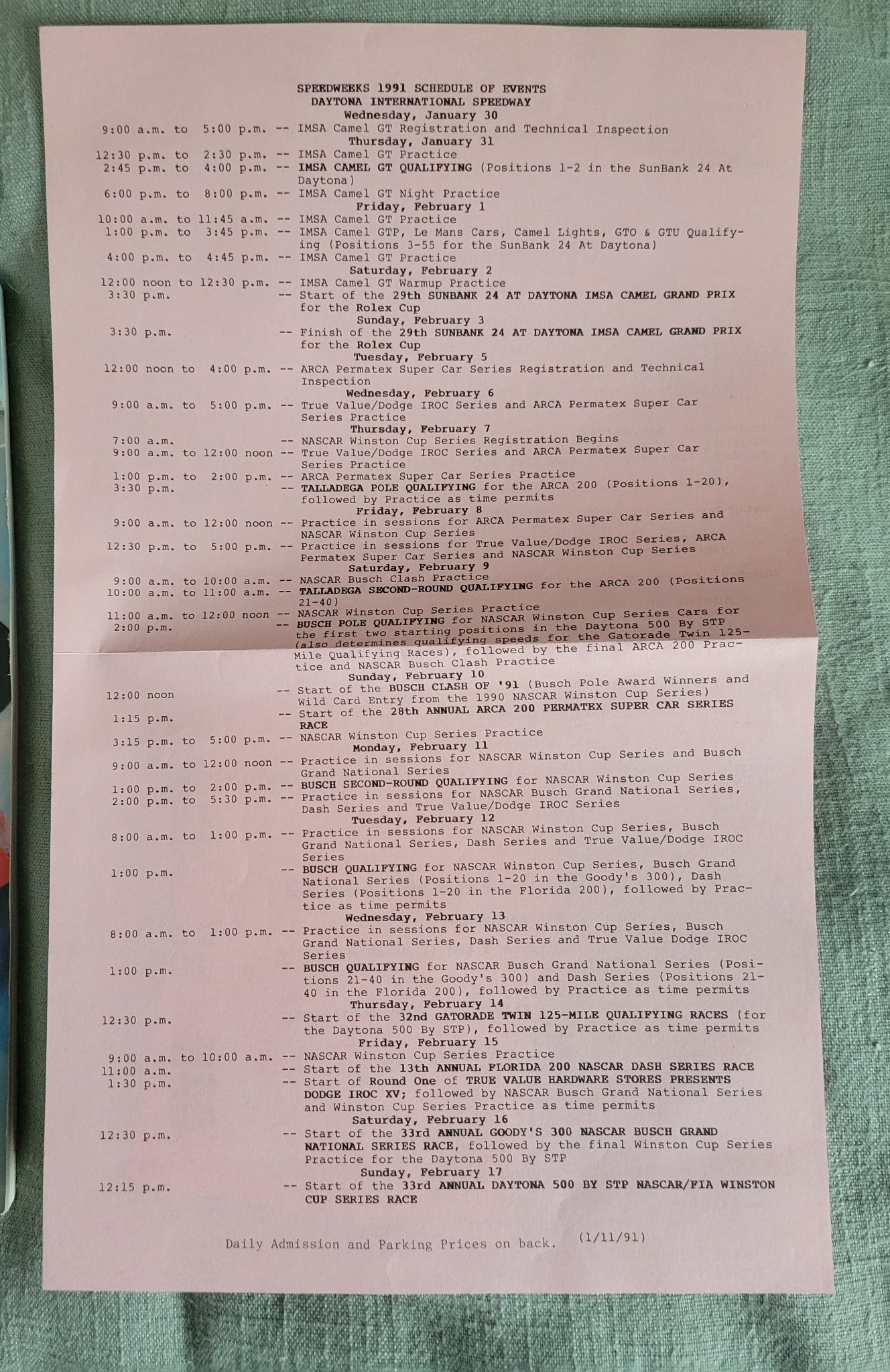 SPEEDWEEKS 1991 SCHEDULE OF EVENTS
DAYTONA INTERNATIONAL SPEEDWAY

Wednesday, January 30

9:00 a.m. to 5:00 p.m. -- IMSA Camel GT Registration and Technical Inspection

Thursday, January 31

12:30 p.m. to 2:30 p.m. -- IMSA Camel GT Practice
2:45 p.m. to 4:00 p.m. -- IMSA CAMEL GT QUALIFYING (Positions 1-2 in the SunBank 24 At Daytona)
6:00 p.m. to 8:00 p.m. -- IMSA Camel GT Night Practice

Friday, February 1

10:00 a.m. to 11:45 a.m. -- IMSA Camel GT Practice
1:00 p.m. to 3:45 p.m. -- IMSA Camel GTP, Le Mans Cars, Camel Lights, GTO & GTU Qualifying (Positions 3-55 for the SunBank 24 At Daytona)
4:00 p.m. to 4:45 p.m. -- IMSA Camel GT Practice

Saturday, February 2

12:00 noon to 12:30 p.m. -- IMSA Camel GT Warmup Practice
3:30 p.m. -- Start of the 29th SUNBANK 24 AT DAYTONA IMSA CAMEL GRAND PRIX for the Rolex Cup

Sunday, February 3

3:30 p.m. -- Finish of the 29th SUNBANK 24 AT DAYTONA IMSA CAMEL GRAND PRIX for the Rolex Cup

Tuesday, February 5

12:00 noon to 4:00 p.m. -- ARCA Permatex Super Car Series Registration and Technical Inspection

Wednesday, February 6

9:00 a.m. to 5:00 p.m. -- True Value/Dodge IROC Series and ARCA Permatex Super Car Series Practice

Thursday, February 7

7:00 a.m. -- NASCAR Winston Cup Series Registration Begins
9:00 a.m. to 12:00 noon -- True Value/Dodge IROC Series and ARCA Permatex Super Car Series Practice
1:00 p.m. to 2:00 p.m. -- ARCA Permatex Super Car Series Practice
3:30 p.m. -- TALLADEGA POLE QUALIFYING for the ARCA 200 (Positions 1-20), followed by Practice as time permits

Friday, February 8

9:00 a.m. to 12:00 noon -- Practice in sessions for ARCA Permatex Super Car Series and NASCAR Winston Cup Series
12:30 p.m. to 5:00 p.m. -- Practice in sessions for True Value/Dodge IROC Series, ARCA Permatex Super Car Series and NASCAR Winston Cup Series

Saturday, February 9

9:00 a.m. to 10:00 a.m. -- NASCAR Busch Clash Practice
10:00 a.m. to 11:00 a.m. -- TALLADEGA SECOND-ROUND QUALIFYING for the ARCA 200 (Positions 21-40)
11:00 a.m. to 12:00 noon -- NASCAR Winston Cup Series Practice
2:00 p.m. -- BUSCH POLE QUALIFYING for NASCAR Winston Cup Series Cars for the first two starting positions in the Daytona 500 By STP (also determines qualifying speeds for the Gatorade Twin 125-Mile Qualifying Races), followed by the final ARCA 200 Practice and NASCAR Busch Clash Practice

Sunday, February 10

12:00 noon -- Start of the BUSCH CLASH OF '91 (Busch Pole Award Winners and Wild Card Entry from the 1990 NASCAR Winston Cup Series)
1:15 p.m. -- Start of the 28th ANNUAL ARCA 200 PERMATEX SUPER CAR SERIES RACE
3:15 p.m. to 5:00 p.m. -- NASCAR Winston Cup Series Practice

Monday, February 11

9:00 a.m. to 12:00 noon -- Practice in sessions for NASCAR Winston Cup Series and Busch Grand National Series
1:00 p.m. to 2:00 p.m. -- BUSCH SECOND-ROUND QUALIFYING for NASCAR Winston Cup Series
2:00 p.m. to 5:30 p.m. -- Practice in sessions for NASCAR Busch Grand National Series, Dash Series and True Value/Dodge IROC Series

Tuesday, February 12

8:00 a.m. to 1:00 p.m. -- Practice in sessions for NASCAR Winston Cup Series, Busch Grand National Series, Dash Series and True Value/Dodge IROC Series
1:00 p.m. -- BUSCH QUALIFYING for NASCAR Winston Cup Series, Busch Grand National Series (Positions 1-20 in the Goody's 300), Dash Series (Positions 1-20 in the Florida 200), followed by Practice as time permits

Wednesday, February 13

8:00 a.m. to 1:00 p.m. -- Practice in sessions for NASCAR Winston Cup Series, Busch Grand National Series, Dash Series and True Value Dodge IROC Series
1:00 p.m. -- BUSCH QUALIFYING for NASCAR Busch Grand National Series (Positions 21-40 in the Goody's 300) and Dash Series (Positions 21-40 in the Florida 200), followed by Practice as time permits

Thursday, February 14

12:30 p.m. -- Start of the 32nd GATORADE TWIN 125-MILE QUALIFYING RACES (for the Daytona 500 By STP), followed by Practice as time permits

Friday, February 15

9:00 a.m. to 10:00 a.m. -- NASCAR Winston Cup Series Practice
11:00 a.m. -- Start of the 13th ANNUAL FLORIDA 200 NASCAR DASH SERIES RACE
1:30 p.m. -- Start of Round One of TRUE VALUE HARDWARE STORES PRESENTS DODGE IROC XV; followed by NASCAR Busch Grand National Series and Winston Cup Series Practice as time permits

Saturday, February 16

12:30 p.m. -- Start of the 33rd ANNUAL GOODY'S 300 NASCAR BUSCH GRAND NATIONAL SERIES RACE, followed by the final Winston Cup Series Practice for the Daytona 500 By STP

Sunday, February 17

12:15 p.m. -- Start of the 33rd ANNUAL DAYTONA 500 BY STP NASCAR/FIA WINSTON CUP SERIES RACE

Daily Admission and Parking Prices on back. (1/11/91)